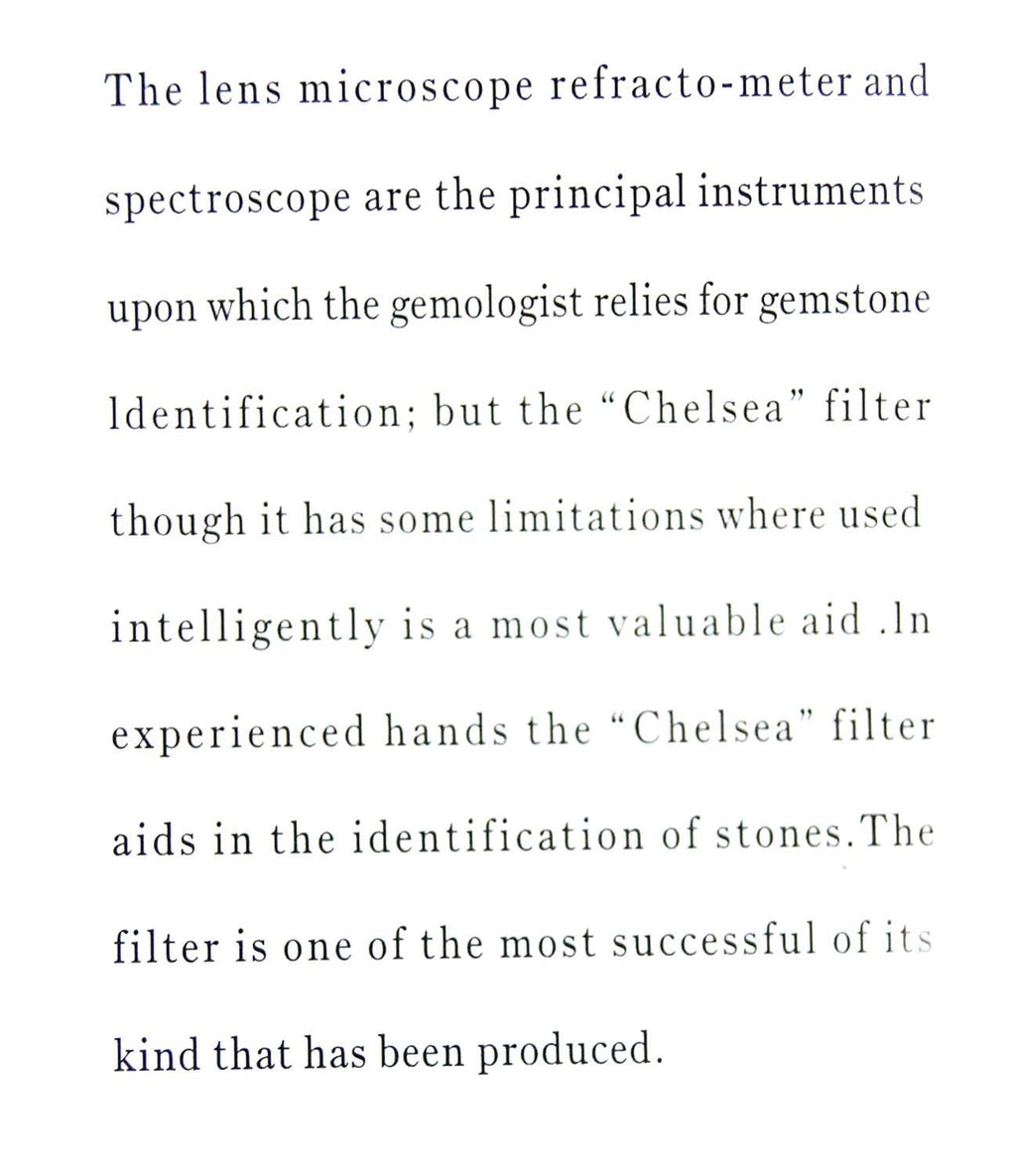 The lens microscope refracto-meter and spectroscope are the principal instruments upon which the gemologist relies for gemstone ldentification; but the “Chelsea” filter though it has some limitations where used intelligently is a most valuable aid .ln experienced hands the “Chelsea” filter aids in the identification of stones.The filter is one of the most successful of its kind that has been produced.